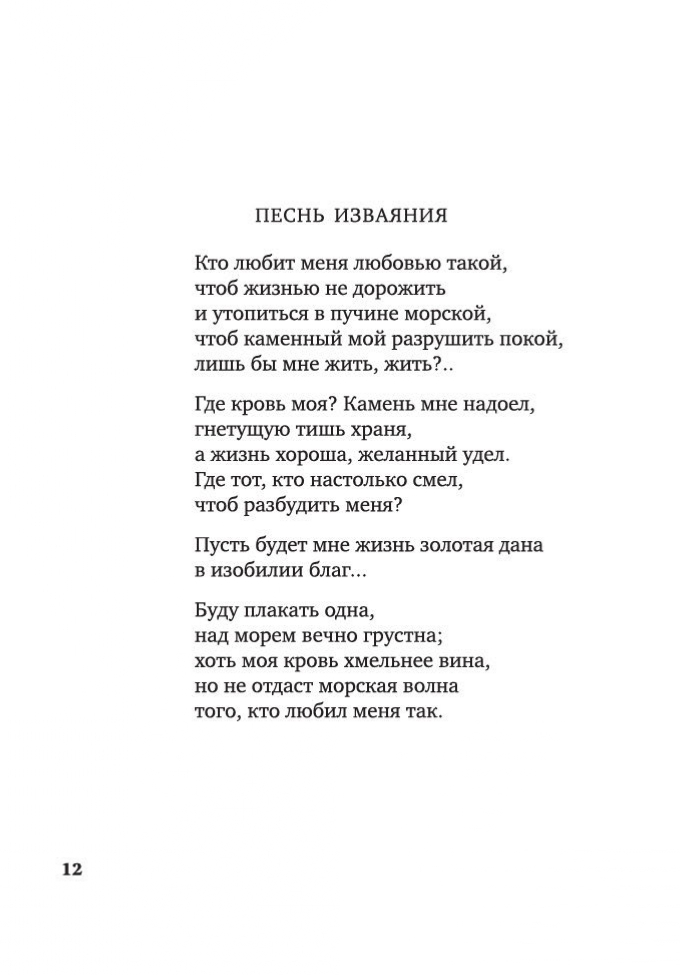 ПЕСНЬ ИЗВАЯНИЯ

Кто любит меня любовью такой,
чтоб жизнью не дорожить
и утопиться в пучине морской,
чтоб каменный мой разрушить покой,
лишь бы мне жить, жить?..

Где кровь моя? Камень мне надоел,
гнетущую тишь храня,
а жизнь хороша, желанный удел.
Где тот, кто настолько смел,
чтоб разбудить меня?

Пусть будет мне жизнь золотая дана
в изобилии благ...

Буду плакать одна,
над морем вечно грустна;
хоть моя кровь хмельнее вина,
но не отдаст морская волна
того, кто любил меня так.

12